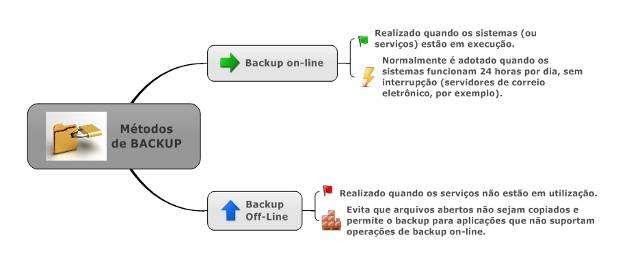 Métodos de BACKUP

Backup on-line

Realizado quando os sistemas (ou serviços) estão em execução.

Normalmente é adotado quando os sistemas funcionam 24 horas por dia, sem interrupção (servidores de correio eletrônico, por exemplo).

Backup Off-Line

Realizado quando os serviços não estão em utilização.

Evita que arquivos abertos não sejam copiados e permite o backup para aplicações que não suportam operações de backup on-line.